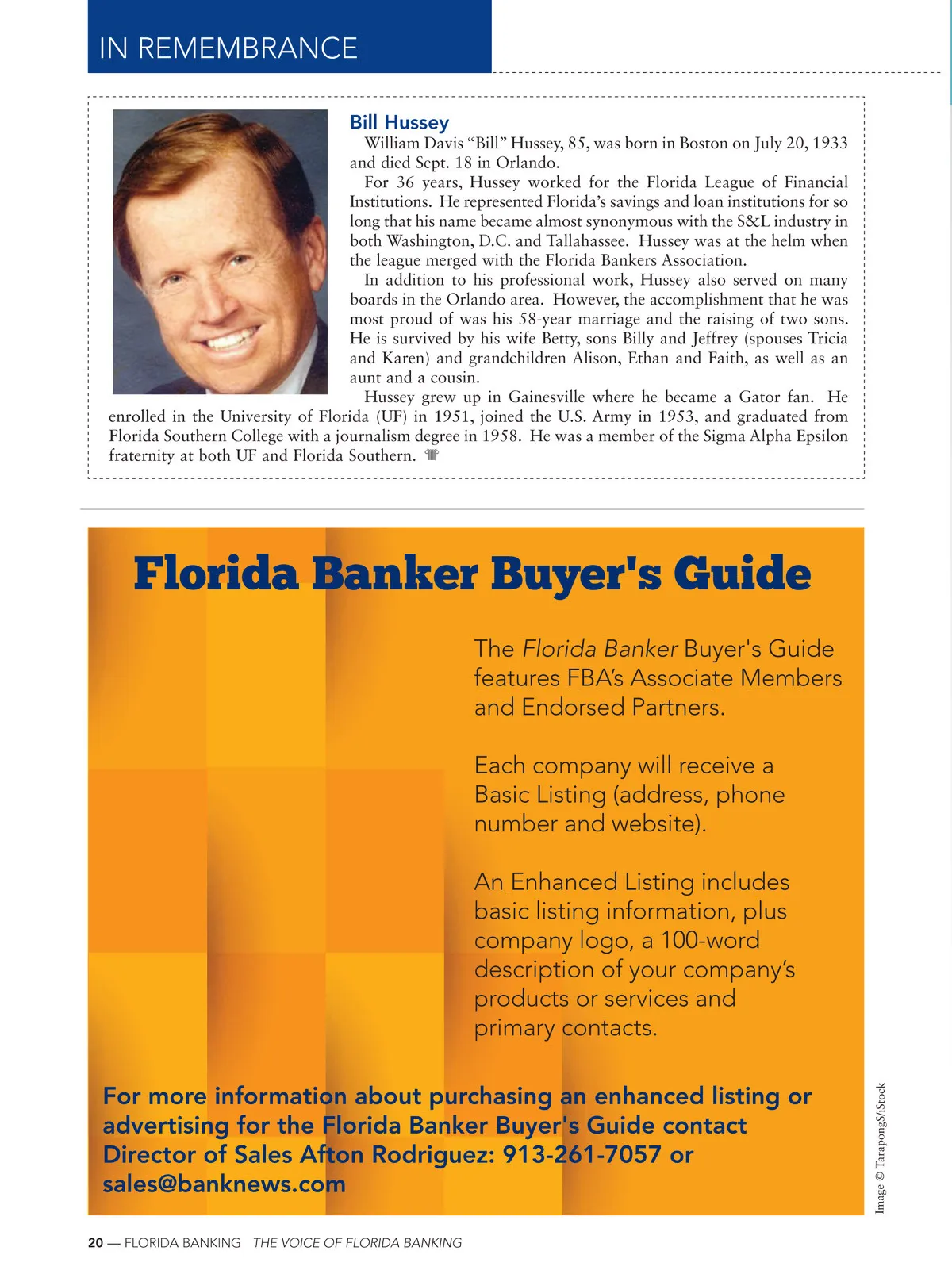 IN REMEMBRANCE

Bill Hussey

William Davis “Bill” Hussey, 85, was born in Boston on July 20, 1933 and died Sept. 18 in Orlando.

For 36 years, Hussey worked for the Florida League of Financial Institutions. He represented Florida’s savings and loan institutions for so long that his name became almost synonymous with the S&L industry in both Washington, D.C. and Tallahassee. Hussey was at the helm when the league merged with the Florida Bankers Association.

In addition to his professional work, Hussey also served on many boards in the Orlando area. However, the accomplishment that he was most proud of was his 58-year marriage and the raising of two sons. He is survived by his wife Betty, sons Billy and Jeffrey (spouses Tricia and Karen) and grandchildren Alison, Ethan and Faith, as well as an aunt and a cousin.

Hussey grew up in Gainesville where he became a Gator fan. He enrolled in the University of Florida (UF) in 1951, joined the U.S. Army in 1953, and graduated from Florida Southern College with a journalism degree in 1958. He was a member of the Sigma Alpha Epsilon fraternity at both UF and Florida Southern.

Florida Banker Buyer's Guide

The Florida Banker Buyer's Guide features FBA’s Associate Members and Endorsed Partners.

Each company will receive a Basic Listing (address, phone number and website).

An Enhanced Listing includes basic listing information, plus company logo, a 100-word description of your company’s products or services and primary contacts.

For more information about purchasing an enhanced listing or advertising for the Florida Banker Buyer's Guide contact Director of Sales Afton Rodriguez: 913-261-7057 or sales@banknews.com

Image © TarapongS/iStock

20 — FLORIDA BANKING THE VOICE OF FLORIDA BANKING